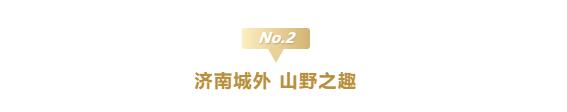 No.2

济南城外 山野之趣